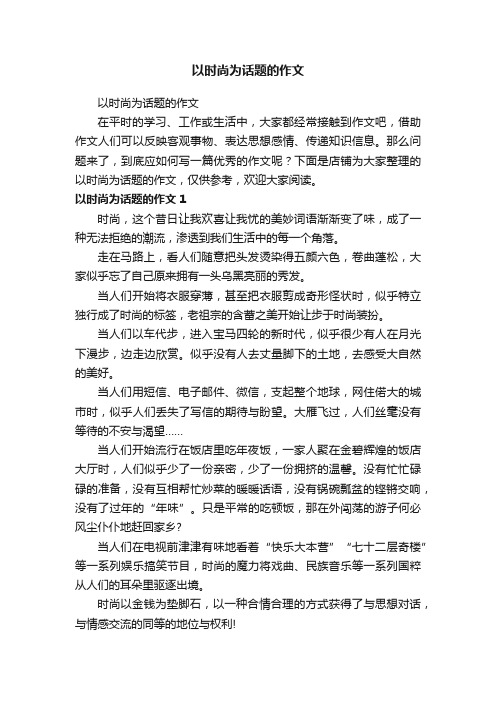 以时尚为话题的作文

以时尚为话题的作文

在平时的学习、工作或生活中，大家都经常接触到作文吧，借助作文人们可以反映客观事物、表达思想感情、传递知识信息。那么问题来了，到底应如何写一篇优秀的作文呢？下面是店铺为大家整理的以时尚为话题的作文，仅供参考，欢迎大家阅读。

以时尚为话题的作文 1

时尚，这个昔日让我欢喜让我忧的美妙词语渐渐变了味，成了一种无法拒绝的潮流，渗透到我们生活中的每一个角落。

走在马路上，看人们随意把头发烫染得五颜六色，卷曲蓬松，大家似乎忘了自己原来拥有一头乌黑亮丽的秀发。

当人们开始将衣服穿薄，甚至把衣服剪成奇形怪状时，似乎特立独行成了时尚的标签，老祖宗的含蓄之美开始让步于时尚装扮。

当人们以车代步，进入宝马四轮的新时代，似乎很少有人在月光下漫步，边走边欣赏。似乎没有人去丈量脚下的土地，去感受大自然的美好。

当人们用短信、电子邮件、微信，支起整个地球，网住偌大的城市时，似乎人们丢失了写信的期待与盼望。大雁飞过，人们丝毫没有等待的不安与渴望……

当人们开始流行在饭店里吃年夜饭，一家人聚在金碧辉煌的饭店大厅时，人们似乎少了一份亲密，少了一份拥挤的温馨。没有忙忙碌碌的准备，没有互相帮忙炒菜的暖暖话语，没有锅碗瓢盆的铿锵交响，没有了过年的“年味”。只是平常的吃顿饭，那在外闯荡的游子何必风尘仆仆地赶回家乡？

当人们在电视前津津有味地看着“快乐大本营”“七十二层奇楼”等一系列娱乐搞笑节目，时尚的魔力将戏曲、民族音乐等一系列国粹从人们的耳朵里驱逐出境。

时尚以金钱为垫脚石，以一种合情合理的方式获得了与思想对话，与情感交流的同等的地位与权利!